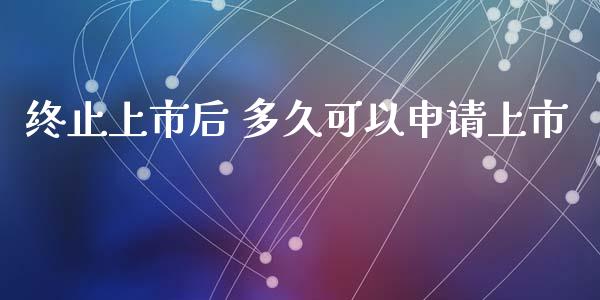 终止上市后 多久可以申请上市